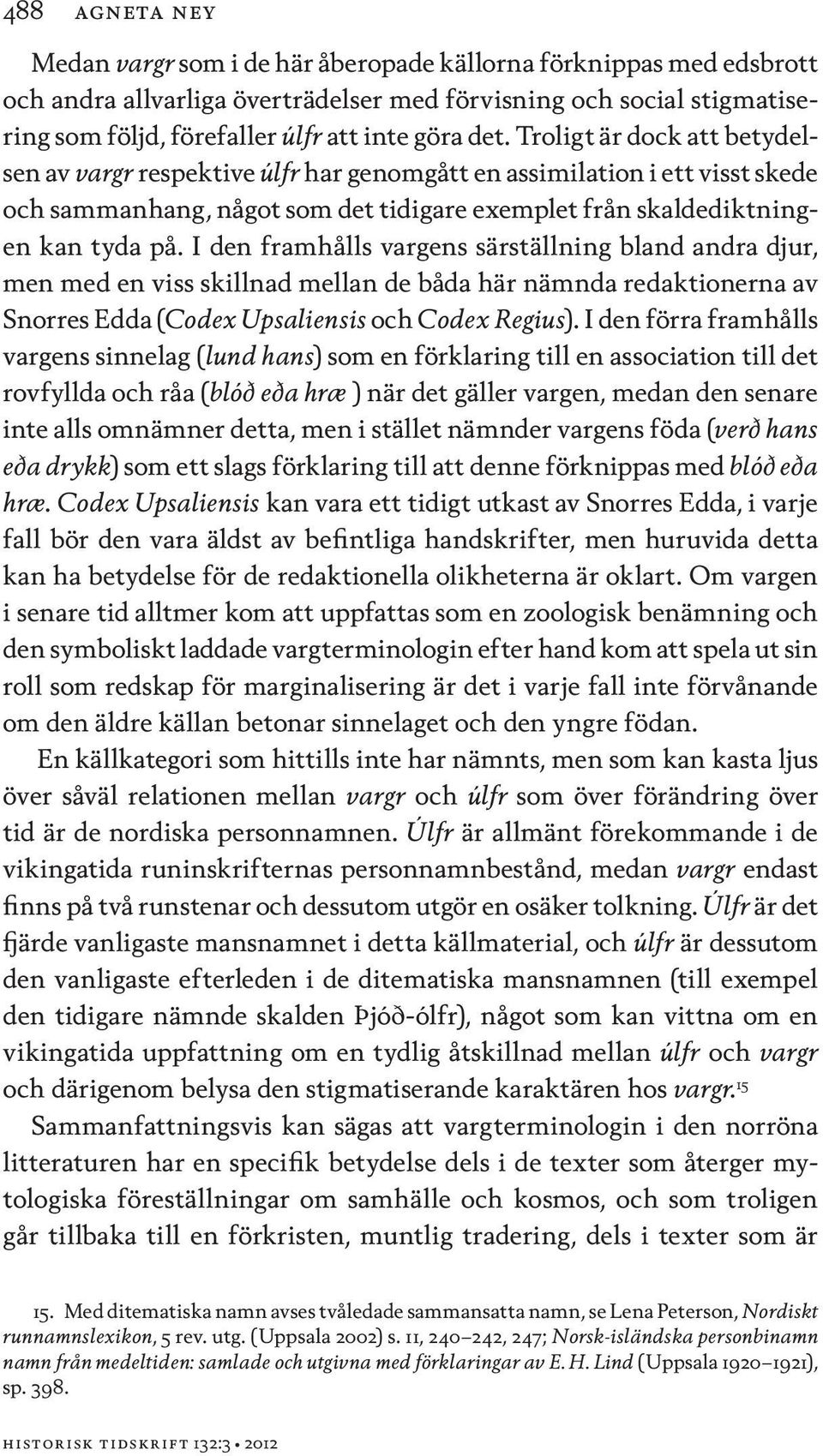 488 AGNETA NEY

Medan vargr som i de här åberopade källorna förknippas med edsbrott och andra allvarliga överträdelser med förvisning och social stigmatisering som följd, förefaller úlfr att inte göra det. Troligt är dock att betydelsen av vargr respektive úlfr har genomgått en assimilation i ett visst skede och sammanhang, något som det tidigare exemplet från skaldediktningen kan tyda på. I den framhålls vargens särställning bland andra djur, men med en viss skillnad mellan de båda här nämnda redaktionerna av Snorres Edda (Codex Upsaliensis och Codex Regius). I den förra framhålls vargens sinnelag (lund hans) som en förklaring till en association till det rovfyllda och råa (blóð eða hræ ) när det gäller vargen, medan den senare inte alls omnämner detta, men i stället nämnder vargens föda (verð hans eða drykk) som ett slags förklaring till att denne förknippas med blóð eða hræ. Codex Upsaliensis kan vara ett tidigt utkast av Snorres Edda, i varje fall bör den vara äldst av befintliga handskrifter, men huruvida detta kan ha betydelse för de redaktionella olikheterna är oklart. Om vargen i senare tid alltmer kom att uppfattas som en zoologisk benämning och den symboliskt laddade vargterminologin efter hand kom att spela ut sin roll som redskap för marginalisering är det i varje fall inte förvånande om den äldre källan betonar sinnelaget och den yngre födan.

En källkategori som hittills inte har nämnts, men som kan kasta ljus över såväl relationen mellan vargr och úlfr som över förändring över tid är de nordiska personnamnen. Úlfr är allmänt förekommande i de vikingatida runinskrifternas personnamnbestånd, medan vargr endast finns på två runstenar och dessutom utgör en osäker tolkning. Úlfr är det fjärde vanligaste mansnamnet i detta källmaterial, och úlfr är dessutom den vanligaste efterleden i de ditematiska mansnamnen (till exempel den tidigare nämnde skalden Þjóð-ólfr), något som kan vittna om en vikingatida uppfattning om en tydlig åtskillnad mellan úlfr och vargr och därigenom belysa den stigmatiserande karaktären hos vargr.$^{15}$

Sammanfattningsvis kan sägas att vargterminologin i den norröna litteraturen har en specifik betydelse dels i de texter som återger mytologiska föreställningar om samhälle och kosmos, och som troligen går tillbaka till en förkristen, muntlig tradering, dels i texter som är

15. Med ditematiska namn avses tvåledade sammansatta namn, se Lena Peterson, Nordiskt runnamnslexikon, 5 rev. utg. (Uppsala 2002) s. 11, 240–242, 247; Norsk-isländska personbinamn namn från medeltiden: samlade och utgivna med förklaringar av E. H. Lind (Uppsala 1920–1921), sp. 398.

HISTORISK TIDSKRIFT 132:3 • 2012